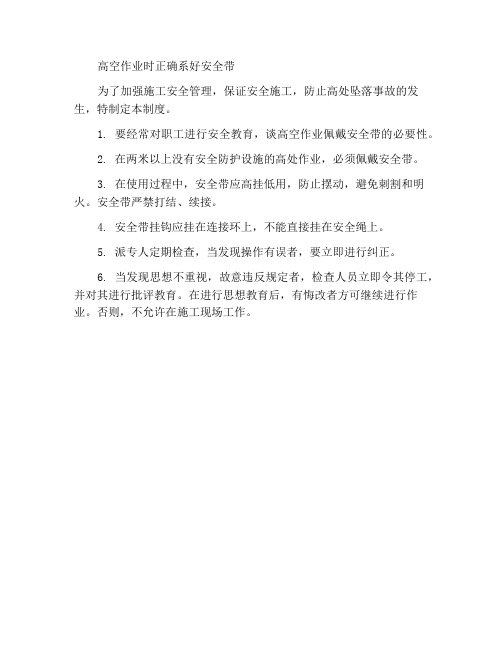 高空作业时正确系好安全带

为了加强施工安全管理，保证安全施工，防止高处坠落事故的发生，特制定本制度。

1. 要经常对职工进行安全教育，谈高空作业佩戴安全带的必要性。

2. 在两米以上没有安全防护设施的高处作业，必须佩戴安全带。

3. 在使用过程中，安全带应高挂低用，防止摆动，避免刺割和明火。安全带严禁打结、续接。

4. 安全带挂钩应挂在连接环上，不能直接挂在安全绳上。

5. 派专人定期检查，当发现操作有误者，要立即进行纠正。

6. 当发现思想不重视，故意违反规定者，检查人员立即令其停工，并对其进行批评教育。在进行思想教育后，有悔改者方可继续进行作业。否则，不允许在施工现场工作。